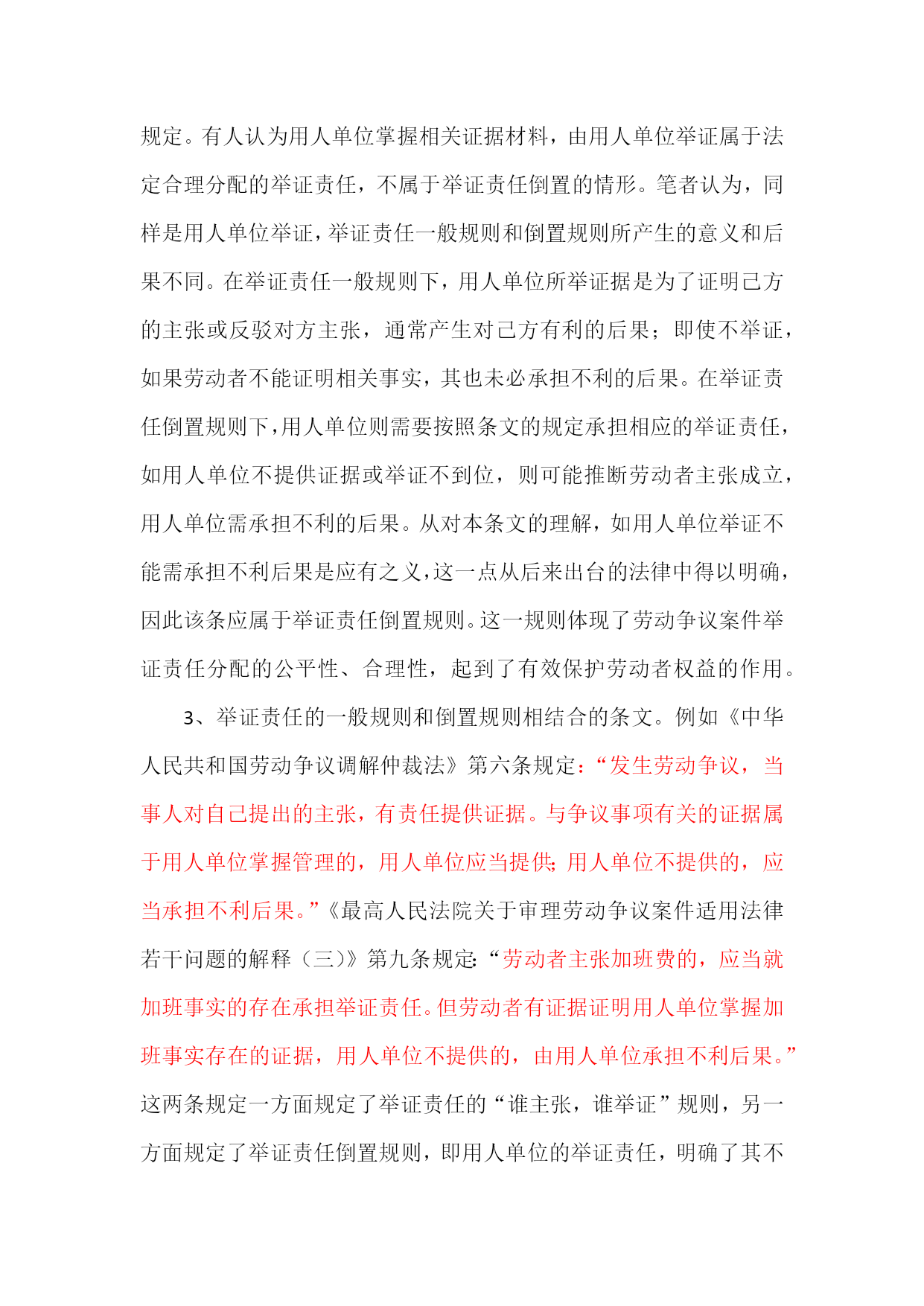 规定。有人认为用人单位掌握相关证据材料，由用人单位举证属于法定合理分配的举证责任，不属于举证责任倒置的情形。笔者认为，同样是用人单位举证，举证责任一般规则和倒置规则所产生的意义和后果不同。在举证责任一般规则下，用人单位所举证据是为了证明己方的主张或反驳对方主张，通常产生对己方有利的后果；即使不举证，如果劳动者不能证明相关事实，其也未必承担不利的后果。在举证责任倒置规则下，用人单位则需要按照条文的规定承担相应的举证责任，如用人单位不提供证据或举证不到位，则可能推断劳动者主张成立，用人单位需承担不利的后果。从对本条文的理解，如用人单位举证不能需承担不利后果是应有之义，这一点从后来出台的法律中得以明确，因此该条应属于举证责任倒置规则。这一规则体现了劳动争议案件举证责任分配的公平性、合理性，起到了有效保护劳动者权益的作用。

3、举证责任的一般规则和倒置规则相结合的条文。例如《中华人民共和国劳动争议调解仲裁法》第六条规定：“发生劳动争议，当事人对自己提出的主张，有责任提供证据。与争议事项有关的证据属于用人单位掌握管理的，用人单位应当提供;用人单位不提供的，应当承担不利后果。”《最高人民法院关于审理劳动争议案件适用法律若干问题的解释（三）》第九条规定:“劳动者主张加班费的，应当就加班事实的存在承担举证责任。但劳动者有证据证明用人单位掌握加班事实存在的证据，用人单位不提供的，由用人单位承担不利后果。”这两条规定一方面规定了举证责任的“谁主张，谁举证”规则，另一方面规定了举证责任倒置规则，即用人单位的举证责任，明确了其不